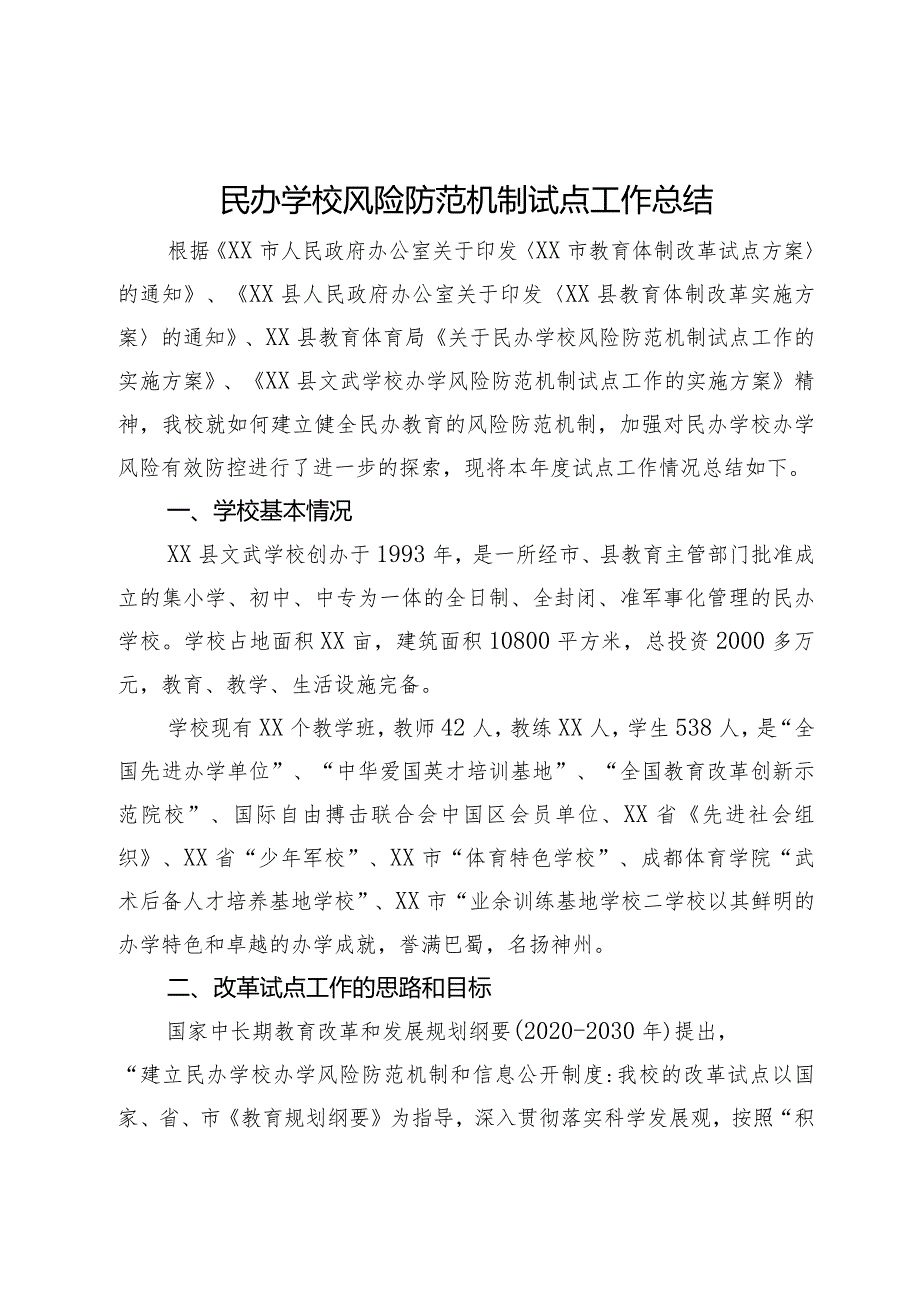 民办学校风险防范机制试点工作总结

根据《XX市人民政府办公室关于印发〈XX市教育体制改革试点方案〉的通知》、《XX县人民政府办公室关于印发〈XX县教育体制改革实施方案〉的通知》、XX县教育体育局《关于民办学校风险防范机制试点工作的实施方案》、《XX县文武学校办学风险防范机制试点工作的实施方案》精神，我校就如何建立健全民办教育的风险防范机制，加强对民办学校办学风险有效防控进行了进一步的探索，现将本年度试点工作情况总结如下。

一、学校基本情况

XX县文武学校创办于1993年，是一所经市、县教育主管部门批准成立的集小学、初中、中专为一体的全日制、全封闭、准军事化管理的民办学校。学校占地面积XX亩，建筑面积10800平方米，总投资2000多万元，教育、教学、生活设施完备。

学校现有XX个教学班，教师42人，教练XX人，学生538人，是“全国先进办学单位”、“中华爱国英才培训基地”、“全国教育改革创新示范院校”、国际自由搏击联合会中国区会员单位、XX省《先进社会组织》、XX省“少年军校”、XX市“体育特色学校”、成都体育学院“武术后备人才培养基地学校”、XX市“业余训练基地学校二学校以其鲜明的办学特色和卓越的办学成就，誉满巴蜀，名扬神州。

二、改革试点工作的思路和目标

国家中长期教育改革和发展规划纲要(2020-2030年)提出，“建立民办学校办学风险防范机制和信息公开制度:我校的改革试点以国家、省、市《教育规划纲要》为指导，深入贯彻落实科学发展观，按照“积